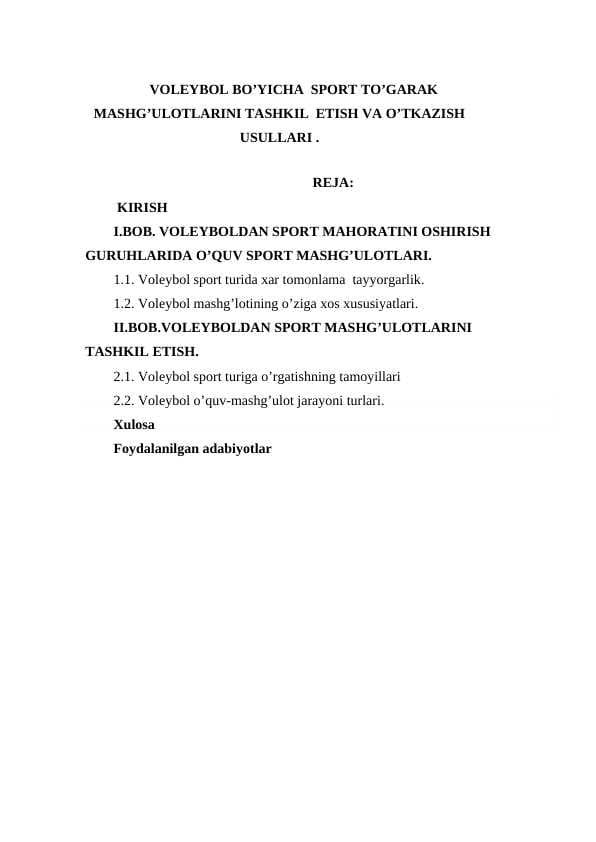 VOLEYBOL BO’YICHA SPORT TO’GARAK MASHG’ULOTLARINI TASHKIL ETISH VA O’TKAZISH USULLARI .

REJA:

KIRISH

I.BOB. VOLEYBOLDAN SPORT MAHORATINI OSHIRISH GURUHLARIDA O’QUV SPORT MASHG’ULOTLARI.

1.1. Voleybol sport turida xar tomonlama tayyorgarlik.

1.2. Voleybol mashg’lotining o’ziga xos xususiyatlari.

II.BOB.VOLEYBOLDAN SPORT MASHG’ULOTLARINI TASHKIL ETISH.

2.1. Voleybol sport turiga o’rgatishning tamoyillari

2.2. Voleybol o’quv-mashg’ulot jarayoni turlari.

Xulosa

Foydalanilgan adabiyotlar